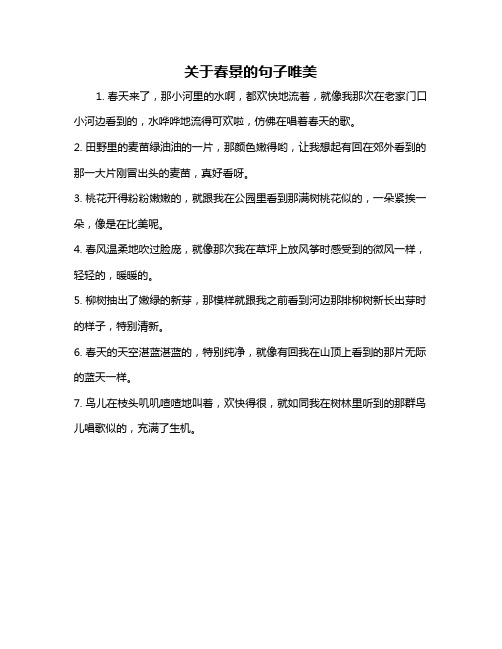 关于春景的句子唯美

1. 春天来了，那小河里的水啊，都欢快地流着，就像我那次在老家门口小河边看到的，水哗哗地流得可欢啦，仿佛在唱着春天的歌。

2. 田野里的麦苗绿油油的一片，那颜色嫩得哟，让我想起有回在郊外看到的那一大片刚冒出头的麦苗，真好看呀。

3. 桃花开得粉粉嫩嫩的，就跟我在公园里看到那满树桃花似的，一朵紧挨一朵，像是在比美呢。

4. 春风温柔地吹过脸庞，就像那次我在草坪上放风筝时感受到的微风一样，轻轻的，暖暖的。

5. 柳树抽出了嫩绿的新芽，那模样就跟我之前看到河边那排柳树新长出芽时的样子，特别清新。

6. 春天的天空湛蓝湛蓝的，特别纯净，就像有回我在山顶上看到的那片无际的蓝天一样。

7. 鸟儿在枝头叽叽喳喳地叫着，欢快得很，就如同我在树林里听到的那群鸟儿唱歌似的，充满了生机。